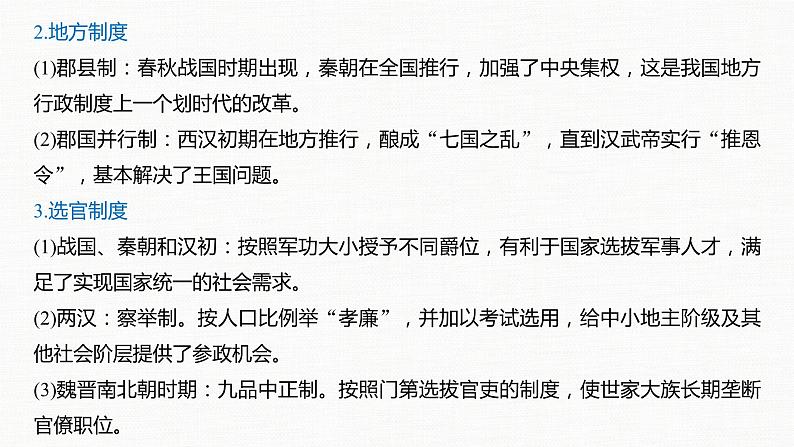 2.地方制度

(1)郡县制：春秋战国时期出现，秦朝在全国推行，加强了中央集权，这是我国地方行政制度上一个划时代的改革。

(2)郡国并行制：西汉初期在地方推行，酿成“七国之乱”，直到汉武帝实行“推恩令”，基本解决了王国问题。

3.选官制度

(1)战国、秦朝和汉初：按照军功大小授予不同爵位，有利于国家选拔军事人才，满足了实现国家统一的社会需求。

(2)两汉：察举制。按人口比例举“孝廉”，并加以考试选用，给中小地主阶级及其他社会阶层提供了参政机会。

(3)魏晋南北朝时期：九品中正制。按照门第选拔官吏的制度，使世家大族长期垄断官僚职位。